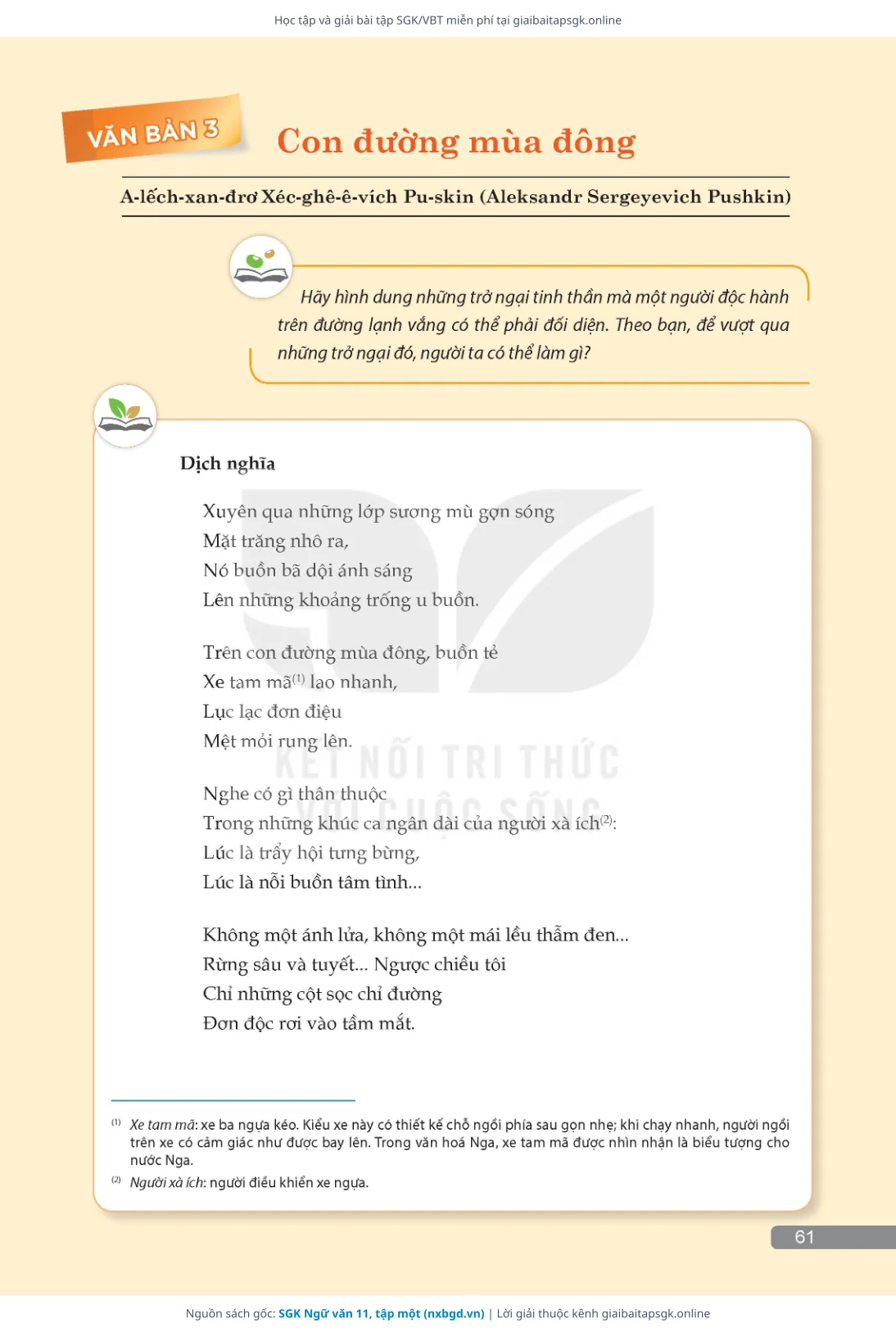 Học tập và giải bài tập SGK/VBT miễn phí tại giaibaitapsgk.online

VĂN BẢN 3

Con đường mùa đông

A-lếch-xan-đrơ Xéc-ghê-ê-vích Pu-skin (Aleksandr Sergeyevich Pushkin)

Hãy hình dung những trở ngại tinh thần mà một người độc hành trên đường lạnh vắng có thể phải đối diện. Theo bạn, để vượt qua những trở ngại đó, người ta có thể làm gì?

Dịch nghĩa

Xuyên qua những lớp sương mù gợn sóng
Mặt trăng nhô ra,
Nó buồn bã dội ánh sáng
Lên những khoảng trống u buồn.

Trên con đường mùa đông, buồn tẻ
Xe tam mã$^{(1)}$ lao nhanh,
Lục lạc đơn điệu
Mệt mỏi rung lên.

Nghe có gì thân thuộc
Trong những khúc ca ngân dài của người xà ích$^{(2)}$:
Lúc là trẩy hội tưng bừng,
Lúc là nỗi buồn tâm tình...

Không một ánh lửa, không một mái lều thẫm đen...
Rừng sâu và tuyết... Ngược chiều tôi
Chỉ những cột sọc chỉ đường
Đơn độc rơi vào tầm mắt.

KẾT NỐI TRI THỨC VỚI CUỘC SỐNG

$^{(1)}$ Xe tam mã: xe ba ngựa kéo. Kiểu xe này có thiết kế chỗ ngồi phía sau gọn nhẹ; khi chạy nhanh, người ngồi trên xe có cảm giác như được bay lên. Trong văn hoá Nga, xe tam mã được nhìn nhận là biểu tượng cho nước Nga.
$^{(2)}$ Người xà ích: người điều khiển xe ngựa.

61

Nguồn sách gốc: SGK Ngữ văn 11, tập một (nxbgd.vn) | Lời giải thuộc kênh giaibaitapsgk.online